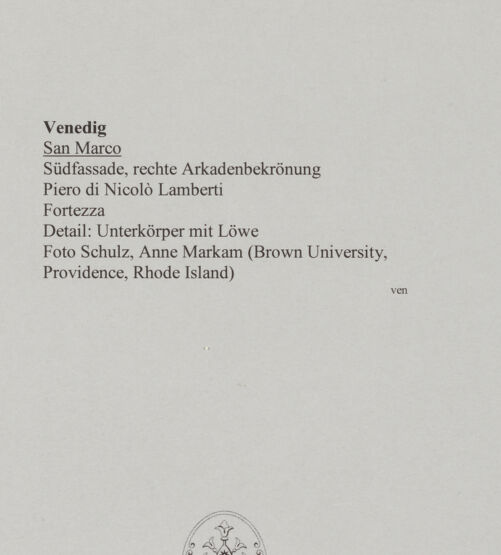 Venedig
San Marco
Südfassade, rechte Arkadenbekrönung
Piero di Nicolò Lamberti
Fortezza
Detail: Unterkörper mit Löwe
Foto Schulz, Anne Markam (Brown University, Providence, Rhode Island)

ven